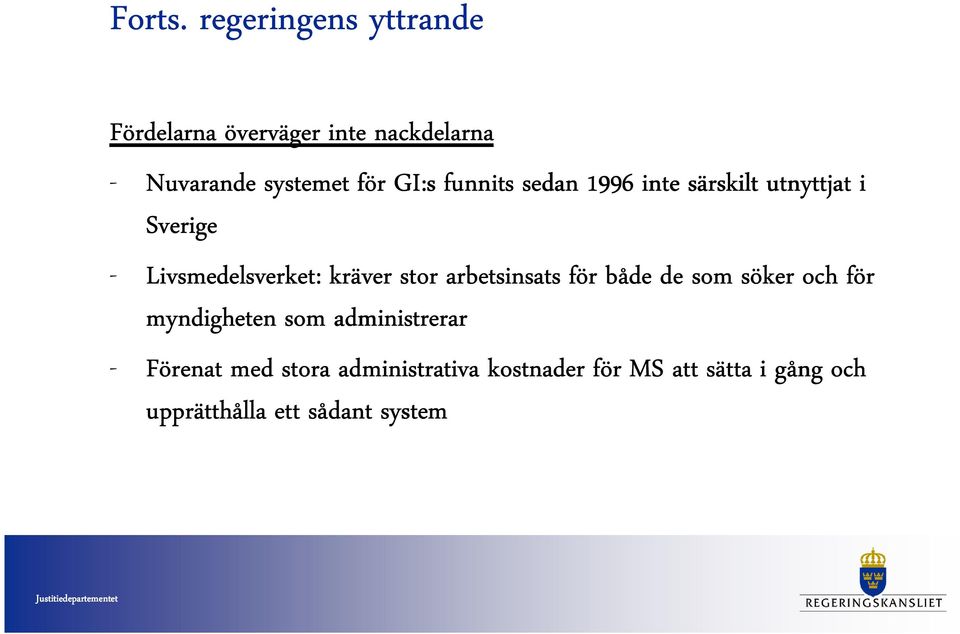 Forts. regeringens yttrande

Fördelarna överväger inte nackdelarna

- Nuvarande systemet för GI:s funnits sedan 1996 inte särskilt utnyttjat i Sverige

- Livsmedelsverket: kräver stor arbetsinsats för både de som söker och för myndigheten som administrerar

- Förenat med stora administrativa kostnader för MS att sätta i gång och upprätthålla ett sådant system

Justitiedepartementet

REGERINGSKANSLIET